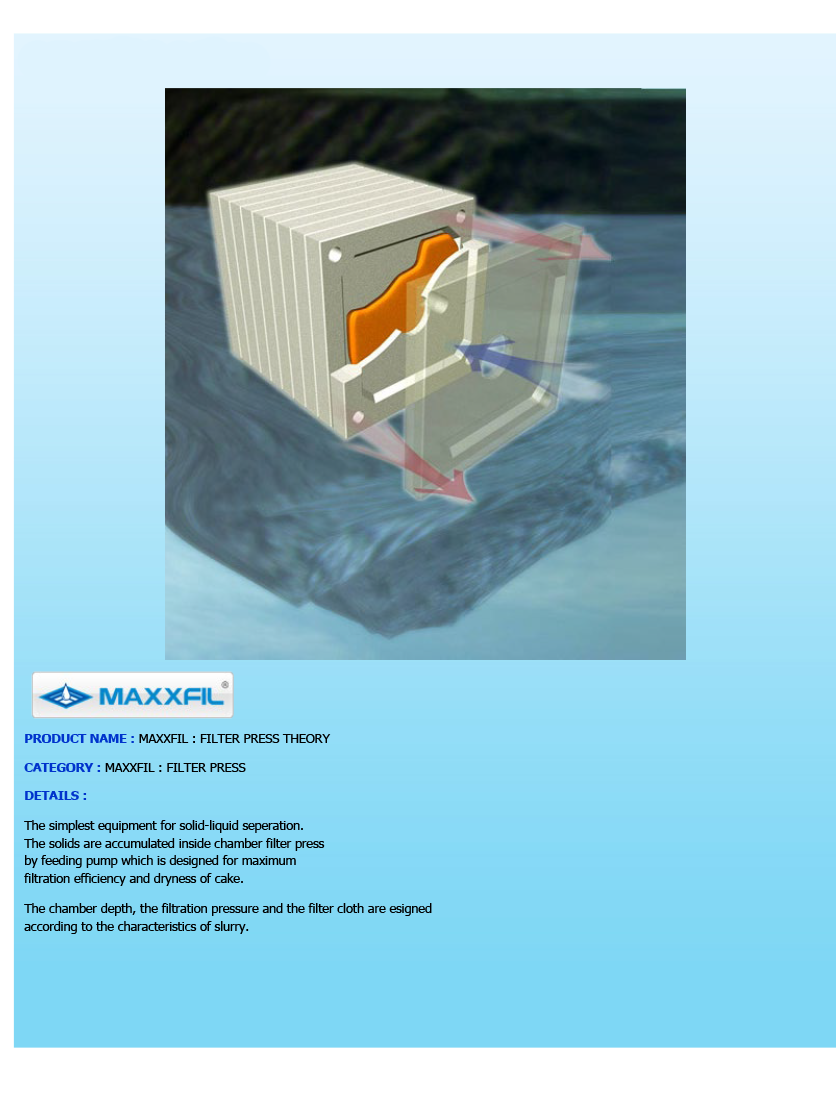 MAXXFIL®

PRODUCT NAME : MAXXFIL : FILTER PRESS THEORY

CATEGORY : MAXXFIL : FILTER PRESS

DETAILS :

The simplest equipment for solid-liquid seperation. The solids are accumulated inside chamber filter press by feeding pump which is designed for maximum filtration efficiency and dryness of cake.

The chamber depth, the filtration pressure and the filter cloth are esigned according to the characteristics of slurry.